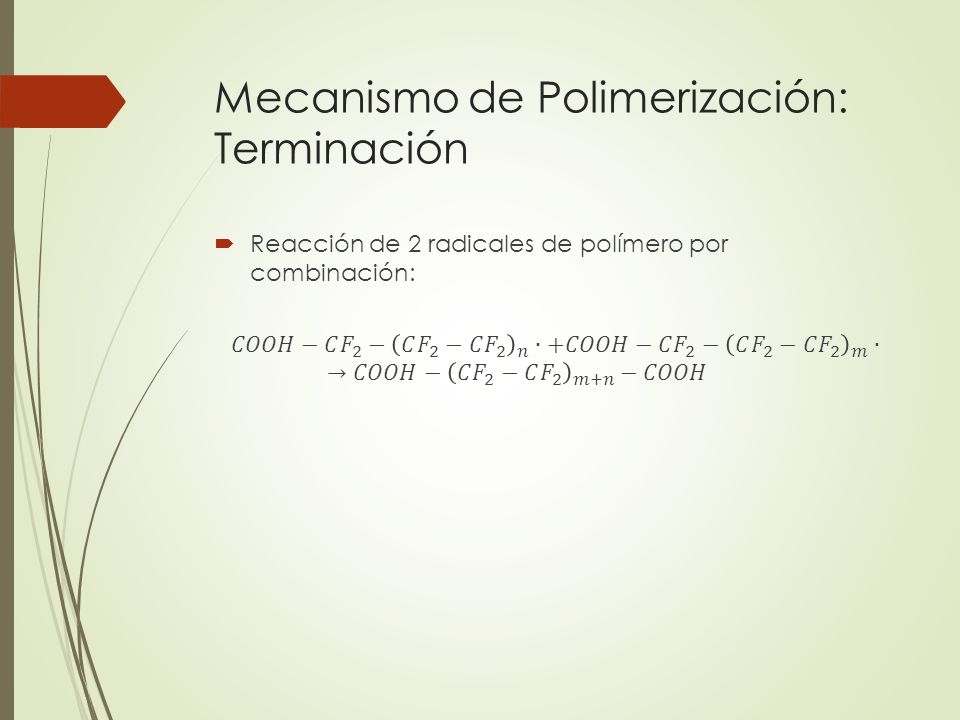 Mecanismo de Polimerización: Terminación

Reacción de 2 radicales de polímero por combinación:

$COOH - CF_2 - (CF_2 - CF_2)_n \cdot + COOH - CF_2 - (CF_2 - CF_2)_m \cdot$
$\rightarrow COOH - (CF_2 - CF_2)_{m+n} - COOH$